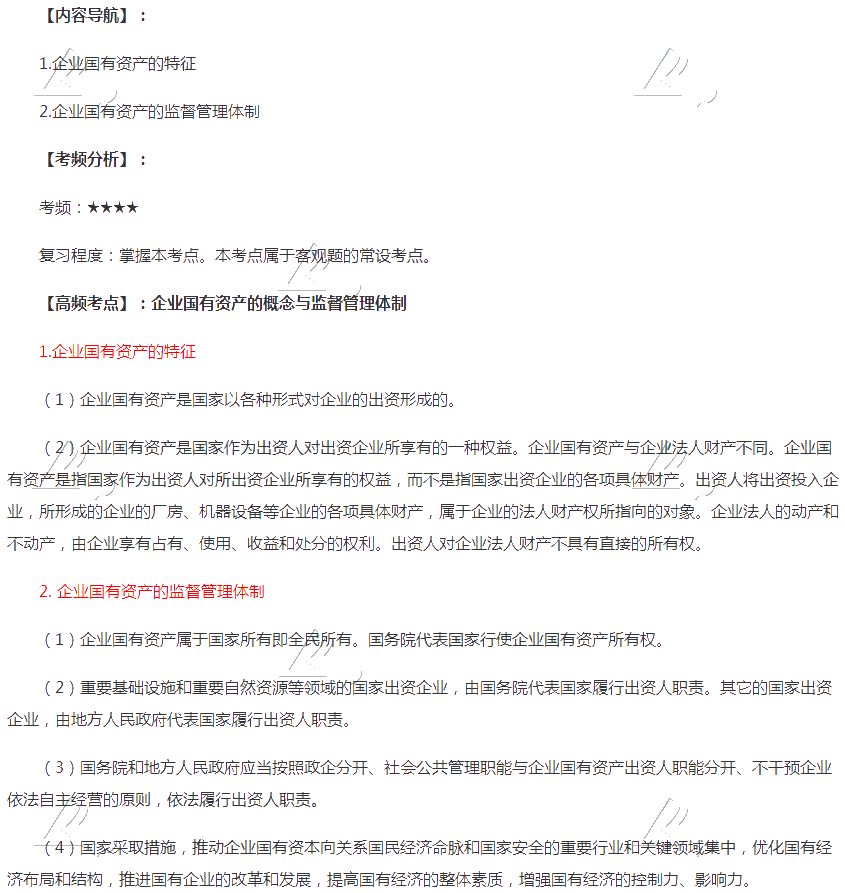 【内容导航】：

1.企业国有资产的特征

2.企业国有资产的监督管理体制

【考频分析】：

考频：★★★★

复习程度：掌握本考点。本考点属于客观题的常设考点。

【高频考点】：企业国有资产的概念与监督管理体制

1.企业国有资产的特征

（1）企业国有资产是国家以各种形式对企业的出资形成的。

（2）企业国有资产是国家作为出资人对出资企业所享有的一种权益。企业国有资产与企业法人财产不同。企业国有资产是指国家作为出资人对所出资企业所享有的权益，而不是指国家出资企业的各项具体财产。出资人将出资投入企业，所形成的企业的厂房、机器设备等企业的各项具体财产，属于企业的法人财产权所指向的对象。企业法人的动产和不动产，由企业享有占有、使用、收益和处分的权利。出资人对企业法人财产不具有直接的所有权。

2. 企业国有资产的监督管理体制

（1）企业国有资产属于国家所有即全民所有。国务院代表国家行使企业国有资产所有权。

（2）重要基础设施和重要自然资源等领域的国家出资企业，由国务院代表国家履行出资人职责。其它的国家出资企业，由地方人民政府代表国家履行出资人职责。

（3）国务院和地方人民政府应当按照政企分开、社会公共管理职能与企业国有资产出资人职能分开、不干预企业依法自主经营的原则，依法履行出资人职责。

（4）国家采取措施，推动企业国有资本向关系国民经济命脉和国家安全的重要行业和关键领域集中，优化国有经济布局和结构，推进国有企业的改革和发展，提高国有经济的整体素质，增强国有经济的控制力、影响力。